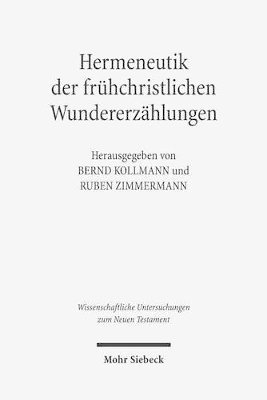 Hermeneutik der frühchristlichen Wundererzählungen

Herausgegeben von
BERND KOLLMANN und
RUBEN ZIMMERMANN

Wissenschaftliche Untersuchungen zum Neuen Testament

Mohr Siebeck